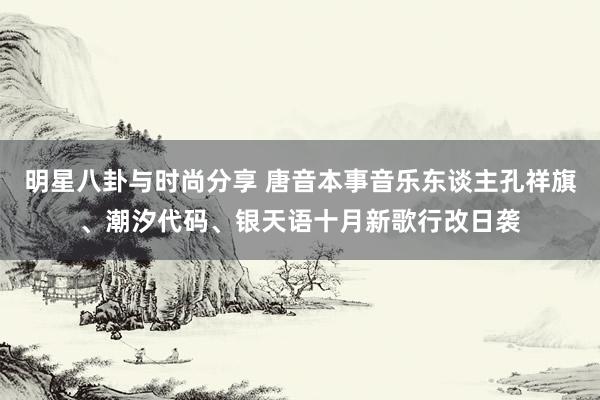 明星八卦与时尚分享 唐音本事音乐东谈主孔祥旗、潮汐代码、银天语十月新歌行改日袭